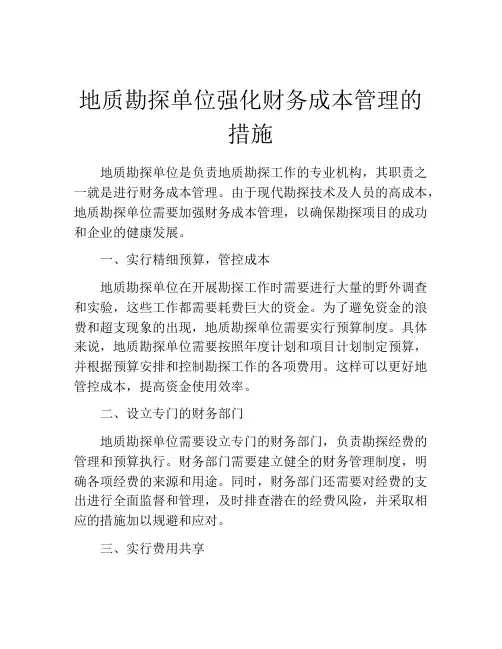 地质勘探单位强化财务成本管理的措施

地质勘探单位是负责地质勘探工作的专业机构，其职责之一就是进行财务成本管理。由于现代勘探技术及人员的高成本，地质勘探单位需要加强财务成本管理，以确保勘探项目的成功和企业的健康发展。

一、实行精细预算，管控成本

地质勘探单位在开展勘探工作时需要进行大量的野外调查和实验，这些工作都需要耗费巨大的资金。为了避免资金的浪费和超支现象的出现，地质勘探单位需要实行预算制度。具体来说，地质勘探单位需要按照年度计划和项目计划制定预算，并根据预算安排和控制勘探工作的各项费用。这样可以更好地管控成本，提高资金使用效率。

二、设立专门的财务部门

地质勘探单位需要设立专门的财务部门，负责勘探经费的管理和预算执行。财务部门需要建立健全的财务管理制度，明确各项经费的来源和用途。同时，财务部门还需要对经费的支出进行全面监督和管理，及时排查潜在的经费风险，并采取相应的措施加以规避和应对。

三、实行费用共享